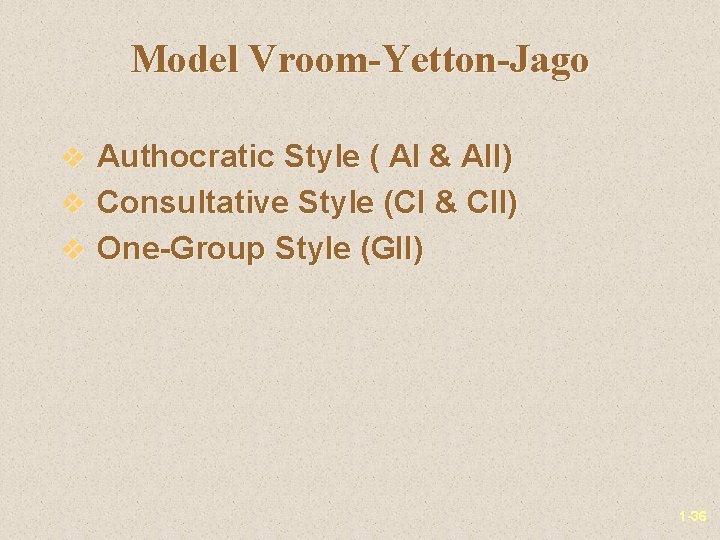 Model Vroom-Yetton-Jago

Authocratic Style ( AI & AII)
Consultative Style (CI & CII)
One-Group Style (GII)

1-36